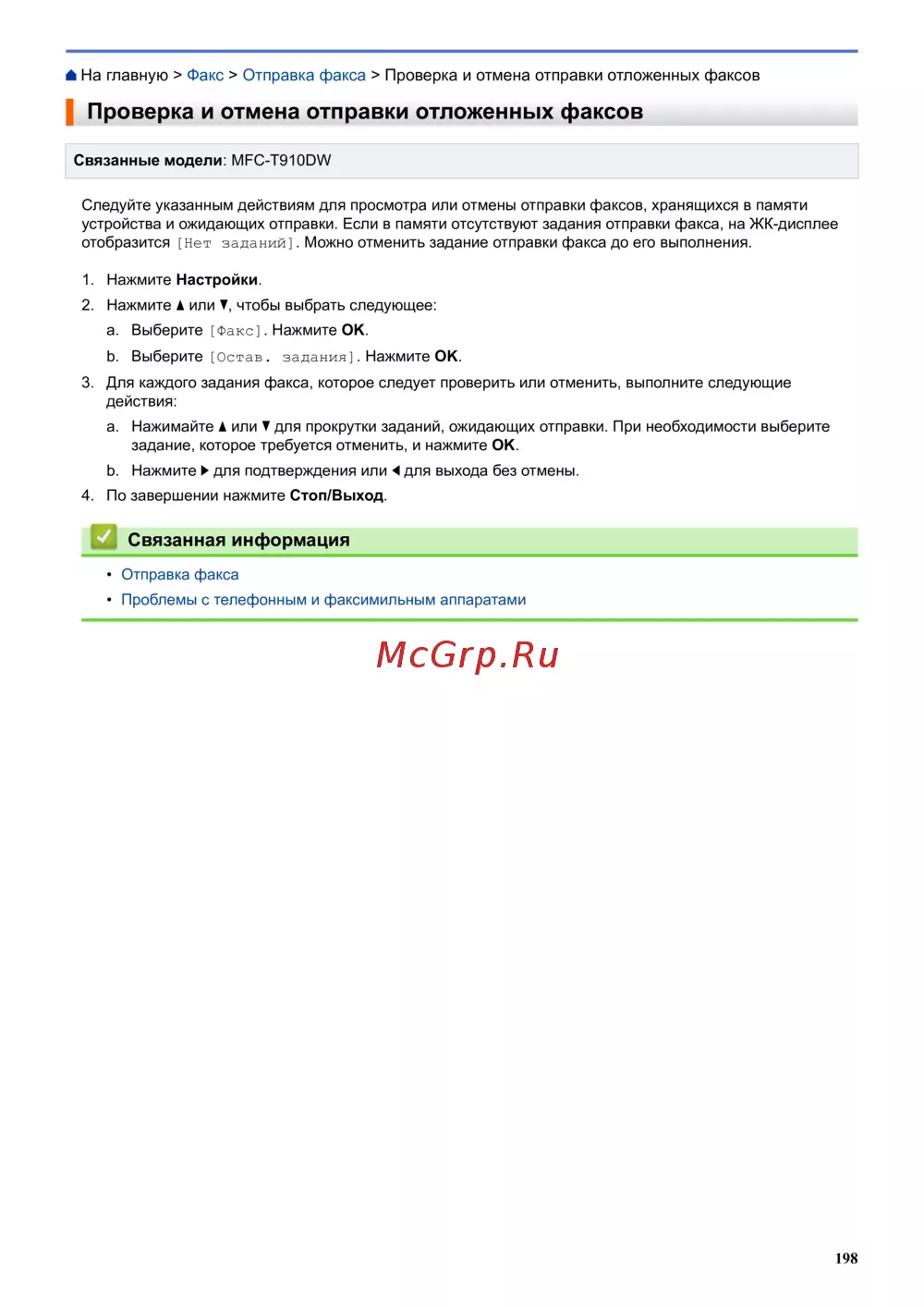 На главную > Факс > Отправка факса > Проверка и отмена отправки отложенных факсов

Проверка и отмена отправки отложенных факсов

Связанные модели: MFC-T910DW

Следуйте указанным действиям для просмотра или отмены отправки факсов, хранящихся в памяти устройства и ожидающих отправки. Если в памяти отсутствуют задания отправки факса, на ЖК-дисплее отобразится [Нет заданий]. Можно отменить задание отправки факса до его выполнения.

1. Нажмите Настройки.
2. Нажмите ▲ или ▼, чтобы выбрать следующее:
a. Выберите [Факс]. Нажмите OK.
b. Выберите [Остав. задания]. Нажмите OK.
3. Для каждого задания факса, которое следует проверить или отменить, выполните следующие действия:
a. Нажимайте ▲ или ▼ для прокрутки заданий, ожидающих отправки. При необходимости выберите задание, которое требуется отменить, и нажмите OK.
b. Нажмите ▶ для подтверждения или ◀ для выхода без отмены.
4. По завершении нажмите Стоп/Выход.

Связанная информация

• Отправка факса
• Проблемы с телефонным и факсимильным аппаратами

McGrp.Ru

198